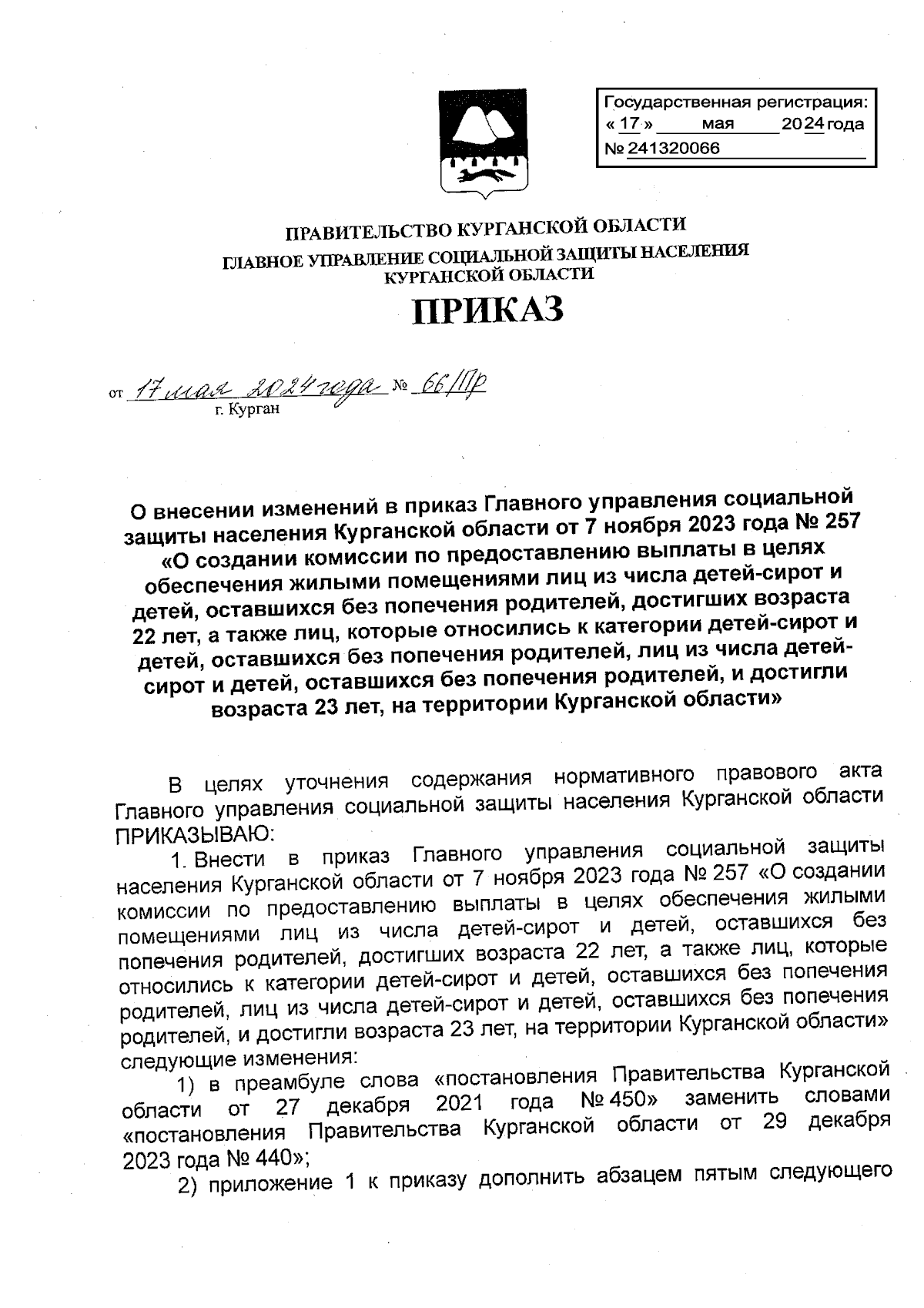 Государственная регистрация:
« 17 » мая 2024 года
№ 241320066

ПРАВИТЕЛЬСТВО КУРГАНСКОЙ ОБЛАСТИ
ГЛАВНОЕ УПРАВЛЕНИЕ СОЦИАЛЬНОЙ ЗАЩИТЫ НАСЕЛЕНИЯ КУРГАНСКОЙ ОБЛАСТИ

ПРИКАЗ

от 17 мая 2024 года № 66/Пр
г. Курган

О внесении изменений в приказ Главного управления социальной защиты населения Курганской области от 7 ноября 2023 года № 257 «О создании комиссии по предоставлению выплаты в целях обеспечения жилыми помещениями лиц из числа детей-сирот и детей, оставшихся без попечения родителей, достигших возраста 22 лет, а также лиц, которые относились к категории детей-сирот и детей, оставшихся без попечения родителей, лиц из числа детей-сирот и детей, оставшихся без попечения родителей, и достигли возраста 23 лет, на территории Курганской области»

В целях уточнения содержания нормативного правового акта Главного управления социальной защиты населения Курганской области ПРИКАЗЫВАЮ:

1. Внести в приказ Главного управления социальной защиты населения Курганской области от 7 ноября 2023 года № 257 «О создании комиссии по предоставлению выплаты в целях обеспечения жилыми помещениями лиц из числа детей-сирот и детей, оставшихся без попечения родителей, достигших возраста 22 лет, а также лиц, которые относились к категории детей-сирот и детей, оставшихся без попечения родителей, лиц из числа детей-сирот и детей, оставшихся без попечения родителей, и достигли возраста 23 лет, на территории Курганской области» следующие изменения:

1) в преамбуле слова «постановления Правительства Курганской области от 27 декабря 2021 года № 450» заменить словами «постановления Правительства Курганской области от 29 декабря 2023 года № 440»;

2) приложение 1 к приказу дополнить абзацем пятым следующего